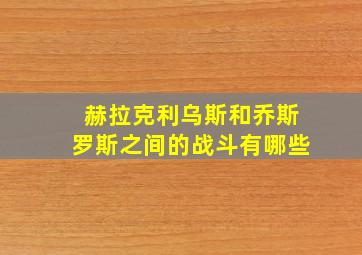 赫拉克利乌斯和乔斯罗斯之间的战斗有哪些